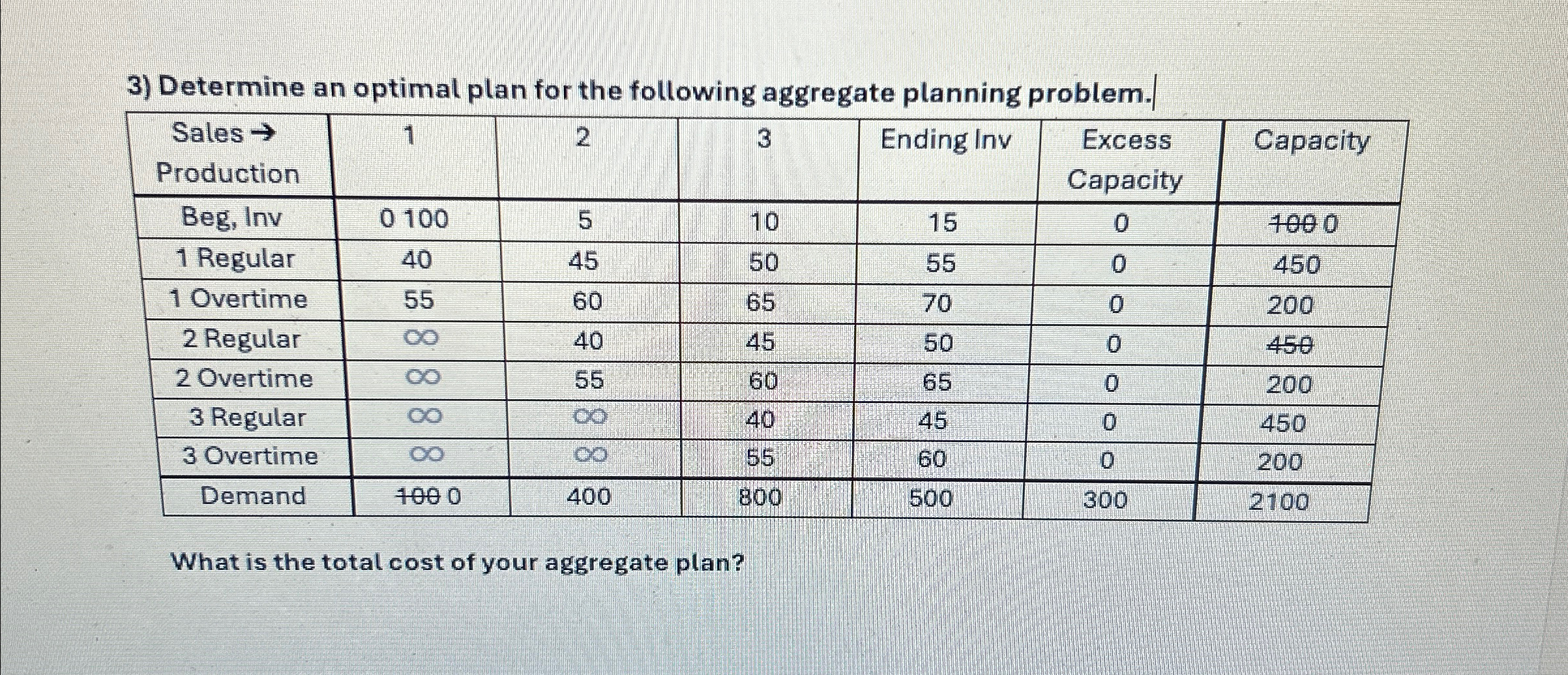 3) Determine an optimal plan for the following aggregate planning problem.

| Sales → Production | 1 | 2 | 3 | Ending Inv | Excess Capacity | Capacity |
|---|---|---|---|---|---|---|
| Beg, Inv | 0 100 | 5 | 10 | 15 | 0 | ~~100~~ 0 |
| 1 Regular | 40 | 45 | 50 | 55 | 0 | 450 |
| 1 Overtime | 55 | 60 | 65 | 70 | 0 | 200 |
| 2 Regular | $\infty$ | 40 | 45 | 50 | 0 | ~~450~~ |
| 2 Overtime | $\infty$ | 55 | 60 | 65 | 0 | 200 |
| 3 Regular | $\infty$ | $\infty$ | 40 | 45 | 0 | 450 |
| 3 Overtime | $\infty$ | $\infty$ | 55 | 60 | 0 | 200 |
| Demand | ~~100~~ 0 | 400 | 800 | 500 | 300 | 2100 |

What is the total cost of your aggregate plan?